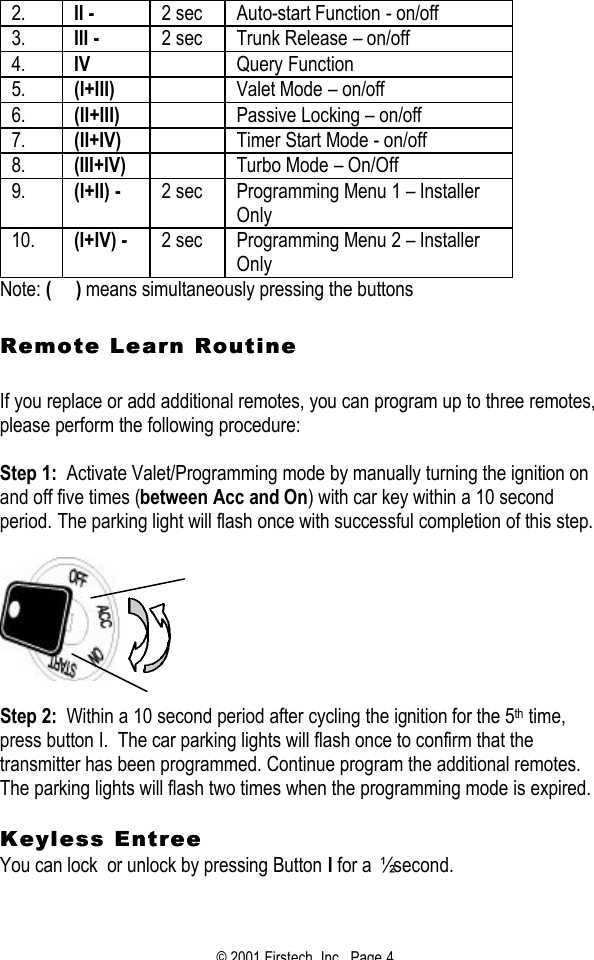 | 2. | II - | 2 sec | Auto-start Function - on/off |
|---|---|---|---|
| 3. | III - | 2 sec | Trunk Release – on/off |
| 4. | IV | | Query Function |
| 5. | (I+III) | | Valet Mode – on/off |
| 6. | (II+III) | | Passive Locking – on/off |
| 7. | (II+IV) | | Timer Start Mode - on/off |
| 8. | (III+IV) | | Turbo Mode – On/Off |
| 9. | (I+II) - | 2 sec | Programming Menu 1 – Installer Only |
| 10. | (I+IV) - | 2 sec | Programming Menu 2 – Installer Only |

Note: ( ) means simultaneously pressing the buttons

Remote Learn Routine

If you replace or add additional remotes, you can program up to three remotes, please perform the following procedure:

Step 1: Activate Valet/Programming mode by manually turning the ignition on and off five times (between Acc and On) with car key within a 10 second period. The parking light will flash once with successful completion of this step.

OFF
ACC
ON
START

Step 2: Within a 10 second period after cycling the ignition for the 5th time, press button I. The car parking lights will flash once to confirm that the transmitter has been programmed. Continue program the additional remotes. The parking lights will flash two times when the programming mode is expired.

Keyless Entree
You can lock or unlock by pressing Button I for a ½second.

© 2001 Firstech, Inc. Page 4